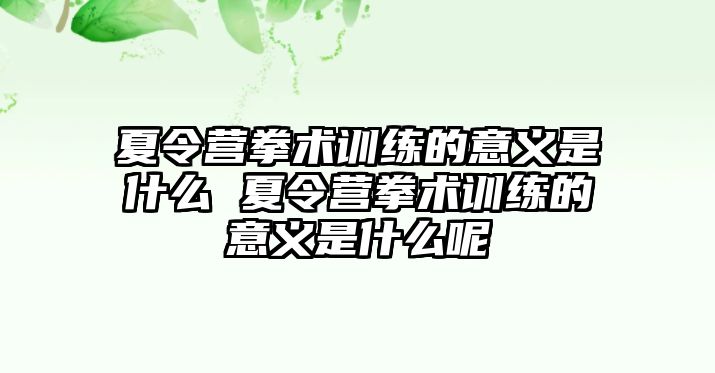 夏令营拳术训练的意义是什么 夏令营拳术训练的意义是什么呢